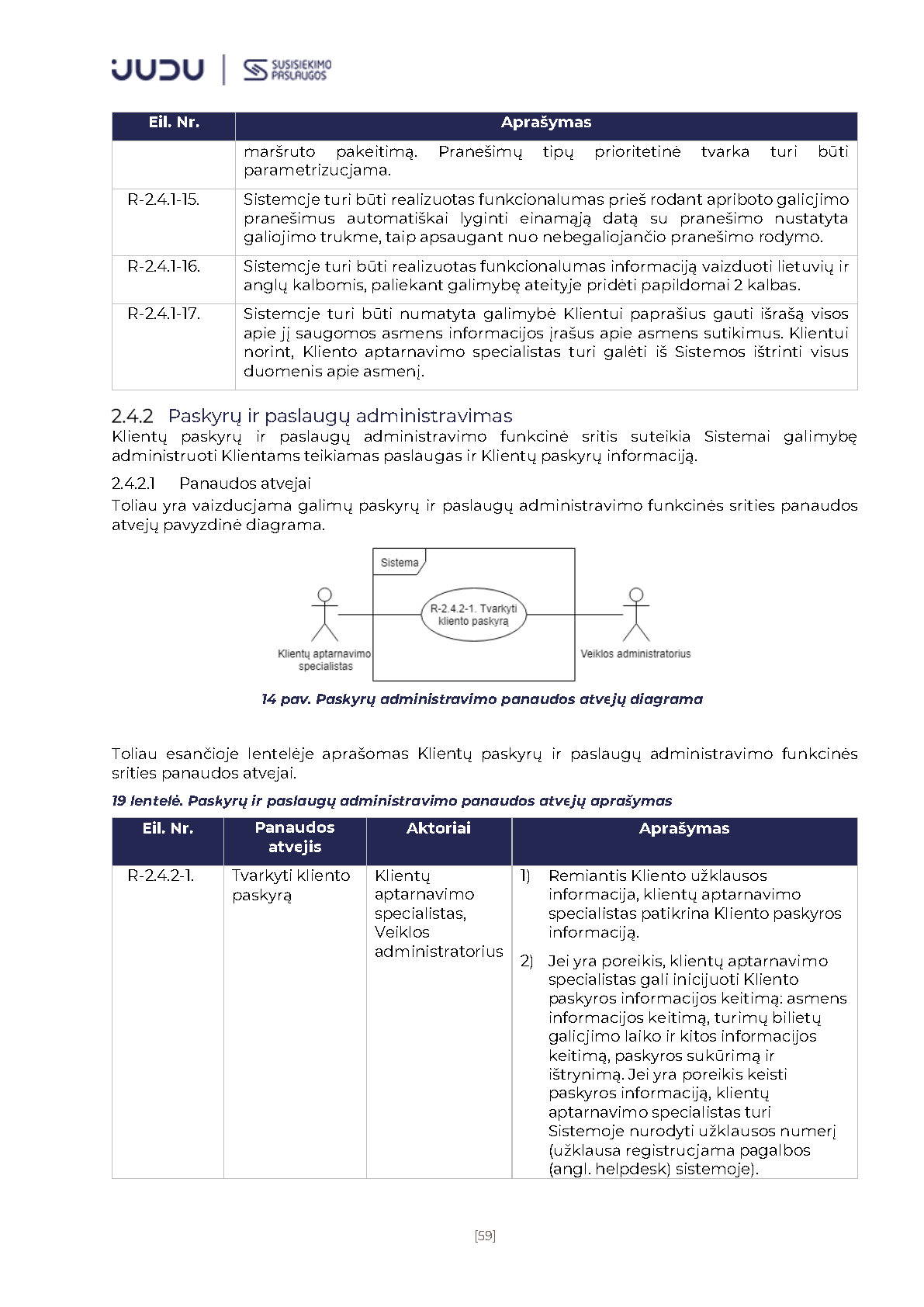 JUDU | SUSISIEKIMO PASLAUGOS

| Eil. Nr. | Aprašymas |
|---|---|
| | maršruto pakeitimą. Pranešimų tipų prioritetinė tvarka turi būti parametrizuojama. |
| R-2.4.1-15. | Sistemoje turi būti realizuotas funkcionalumas prieš rodant apriboto galiojimo pranešimus automatiškai lyginti einamąją datą su pranešimo nustatyta galiojimo trukme, taip apsaugant nuo nebegaliojančio pranešimo rodymo. |
| R-2.4.1-16. | Sistemoje turi būti realizuotas funkcionalumas informaciją vaizduoti lietuvių ir anglų kalbomis, paliekant galimybę ateityje pridėti papildomai 2 kalbas. |
| R-2.4.1-17. | Sistemoje turi būti numatyta galimybė Klientui paprašius gauti išrašą visos apie jį saugomos asmens informacijos įrašus apie asmens sutikimus. Klientui norint, Kliento aptarnavimo specialistas turi galėti iš Sistemos ištrinti visus duomenis apie asmenį. |

2.4.2 Paskyrų ir paslaugų administravimas
Klientų paskyrų ir paslaugų administravimo funkcinė sritis suteikia Sistemai galimybę administruoti Klientams teikiamas paslaugas ir Klientų paskyrų informaciją.

2.4.2.1 Panaudos atvejai
Toliau yra vaizduojama galimų paskyrų ir paslaugų administravimo funkcinės srities panaudos atvejų pavyzdinė diagrama.

Sistema
R-2.4.2-1. Tvarkyti kliento paskyrą
Klientų aptarnavimo specialistas
Veiklos administratorius

14 pav. Paskyrų administravimo panaudos atvejų diagrama

Toliau esančioje lentelėje aprašomas Klientų paskyrų ir paslaugų administravimo funkcinės srities panaudos atvejai.

19 lentelė. Paskyrų ir paslaugų administravimo panaudos atvejų aprašymas

| Eil. Nr. | Panaudos atvejis | Aktoriai | Aprašymas |
|---|---|---|---|
| R-2.4.2-1. | Tvarkyti kliento paskyrą | Klientų aptarnavimo specialistas, Veiklos administratorius | 1) Remiantis Kliento užklausos informacija, klientų aptarnavimo specialistas patikrina Kliento paskyros informaciją. 2) Jei yra poreikis, klientų aptarnavimo specialistas gali inicijuoti Kliento paskyros informacijos keitimą: asmens informacijos keitimą, turimų bilietų galiojimo laiko ir kitos informacijos keitimą, paskyros sukūrimą ir ištrynimą. Jei yra poreikis keisti paskyros informaciją, klientų aptarnavimo specialistas turi Sistemoje nurodyti užklausos numerį (užklausa registruojama pagalbos (angl. helpdesk) sistemoje). |

[59]